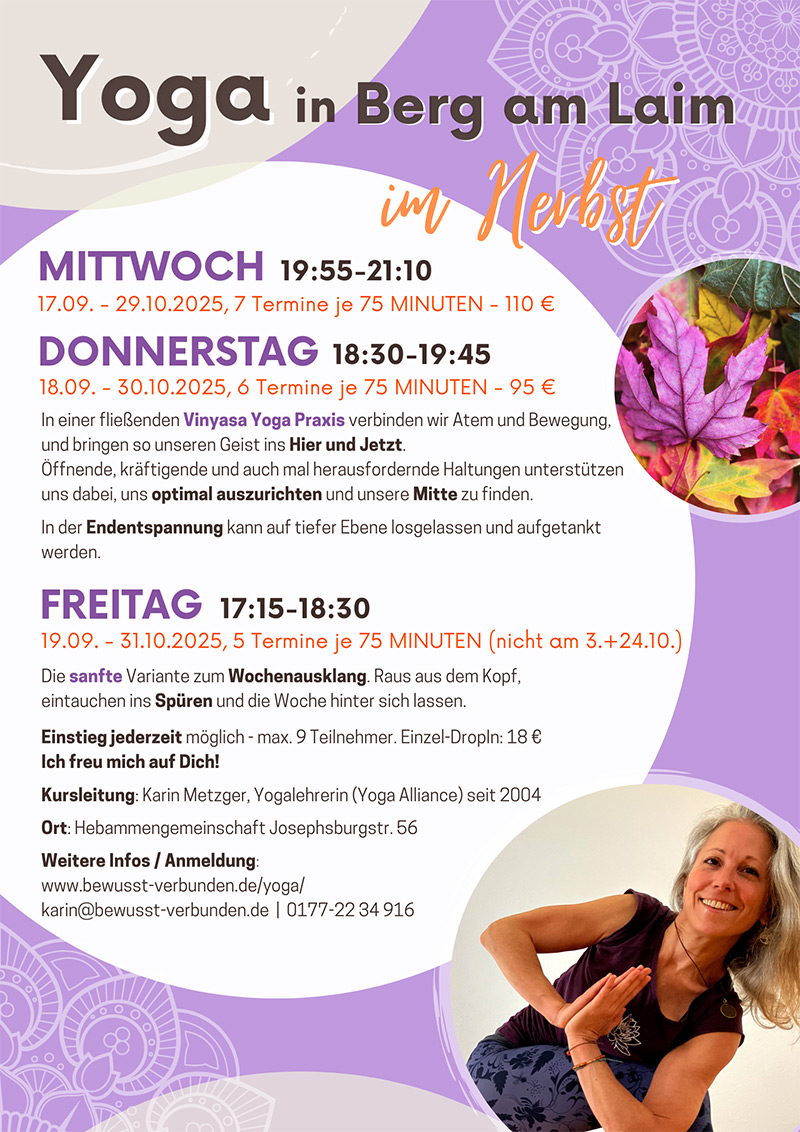 Yoga in Berg am Laim

im Herbst

MITTWOCH 19:55-21:10
17.09. - 29.10.2025, 7 Termine je 75 MINUTEN - 110 €

DONNERSTAG 18:30-19:45
18.09. - 30.10.2025, 6 Termine je 75 MINUTEN - 95 €

In einer fließenden Vinyasa Yoga Praxis verbinden wir Atem und Bewegung, und bringen so unseren Geist ins Hier und Jetzt.
Öffnende, kräftigende und auch mal herausfordernde Haltungen unterstützen uns dabei, uns optimal auszurichten und unsere Mitte zu finden.

In der Endentspannung kann auf tiefer Ebene losgelassen und aufgetankt werden.

FREITAG 17:15-18:30
19.09. - 31.10.2025, 5 Termine je 75 MINUTEN (nicht am 3.+24.10.)

Die sanfte Variante zum Wochenausklang. Raus aus dem Kopf, eintauchen ins Spüren und die Woche hinter sich lassen.

Einstieg jederzeit möglich - max. 9 Teilnehmer. Einzel-DropIn: 18 €
Ich freu mich auf Dich!

Kursleitung: Karin Metzger, Yogalehrerin (Yoga Alliance) seit 2004

Ort: Hebammengemeinschaft Josephsburgstr. 56

Weitere Infos / Anmeldung:
www.bewusst-verbunden.de/yoga/
karin@bewusst-verbunden.de | 0177-22 34 916